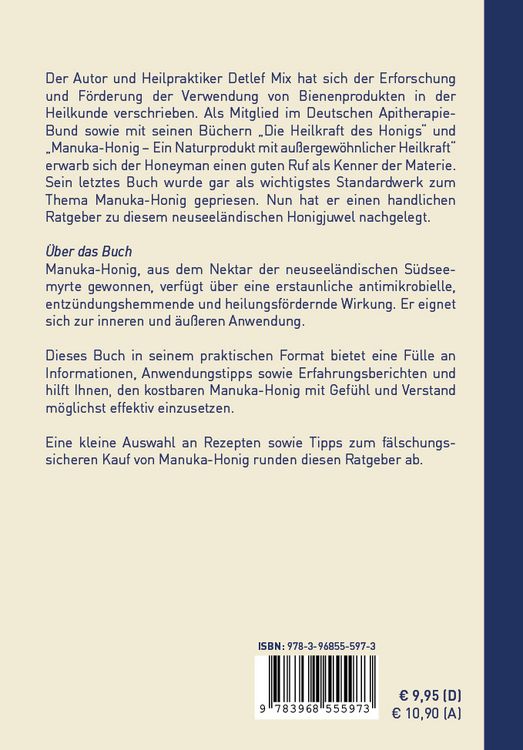 Der Autor und Heilpraktiker Detlef Mix hat sich der Erforschung und Förderung der Verwendung von Bienenprodukten in der Heilkunde verschrieben. Als Mitglied im Deutschen Apitherapie-Bund sowie mit seinen Büchern „Die Heilkraft des Honigs" und „Manuka-Honig – Ein Naturprodukt mit außergewöhnlicher Heilkraft" erwarb sich der Honeyman einen guten Ruf als Kenner der Materie. Sein letztes Buch wurde gar als wichtigstes Standardwerk zum Thema Manuka-Honig gepriesen. Nun hat er einen handlichen Ratgeber zu diesem neuseeländischen Honigjuwel nachgelegt.

Über das Buch
Manuka-Honig, aus dem Nektar der neuseeländischen Südseemyrte gewonnen, verfügt über eine erstaunliche antimikrobielle, entzündungshemmende und heilungsfördernde Wirkung. Er eignet sich zur inneren und äußeren Anwendung.

Dieses Buch in seinem praktischen Format bietet eine Fülle an Informationen, Anwendungstipps sowie Erfahrungsberichten und hilft Ihnen, den kostbaren Manuka-Honig mit Gefühl und Verstand möglichst effektiv einzusetzen.

Eine kleine Auswahl an Rezepten sowie Tipps zum fälschungssicheren Kauf von Manuka-Honig runden diesen Ratgeber ab.

ISBN: 978-3-96855-597-3

9 783968 555973

€ 9,95 (D)
€ 10,90 (A)